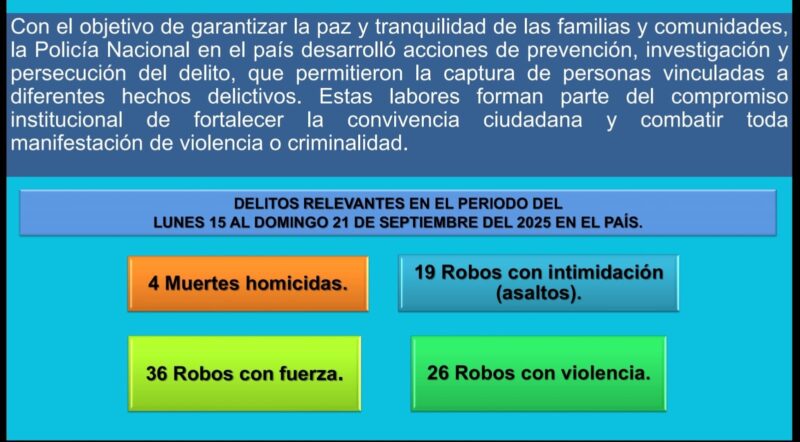 Con el objetivo de garantizar la paz y tranquilidad de las familias y comunidades, la Policía Nacional en el país desarrolló acciones de prevención, investigación y persecución del delito, que permitieron la captura de personas vinculadas a diferentes hechos delictivos. Estas labores forman parte del compromiso institucional de fortalecer la convivencia ciudadana y combatir toda manifestación de violencia o criminalidad.

DELITOS RELEVANTES EN EL PERIODO DEL
LUNES 15 AL DOMINGO 21 DE SEPTIEMBRE DEL 2025 EN EL PAÍS.

4 Muertes homicidas.

19 Robos con intimidación (asaltos).

36 Robos con fuerza.

26 Robos con violencia.